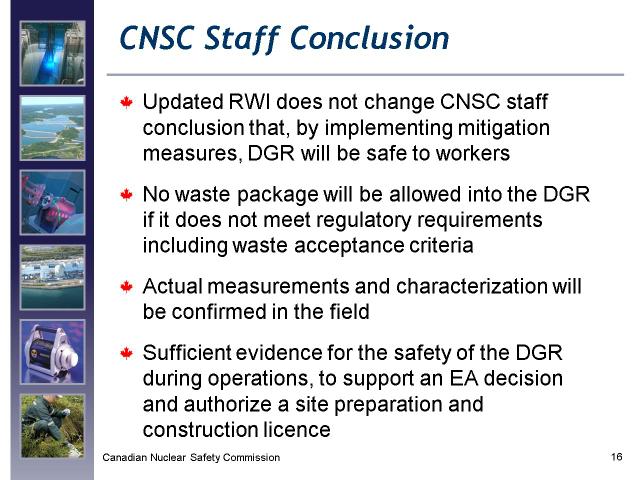 CNSC Staff Conclusion

Updated RWI does not change CNSC staff conclusion that, by implementing mitigation measures, DGR will be safe to workers

No waste package will be allowed into the DGR if it does not meet regulatory requirements including waste acceptance criteria

Actual measurements and characterization will be confirmed in the field

Sufficient evidence for the safety of the DGR during operations, to support an EA decision and authorize a site preparation and construction licence

Canadian Nuclear Safety Commission

16